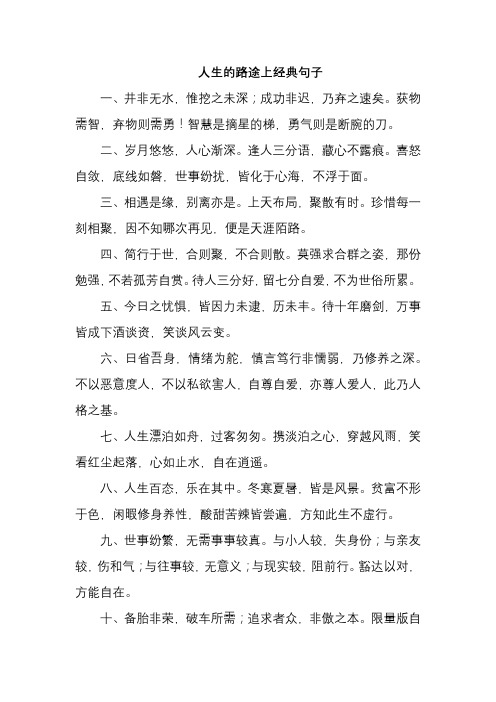 人生的路途上经典句子

一、井非无水，惟挖之未深；成功非迟，乃弃之速矣。获物需智，弃物则需勇！智慧是摘星的梯，勇气则是断腕的刀。

二、岁月悠悠，人心渐深。逢人三分语，藏心不露痕。喜怒自敛，底线如磐，世事纷扰，皆化于心海，不浮于面。

三、相遇是缘，别离亦是。上天布局，聚散有时。珍惜每一刻相聚，因不知哪次再见，便是天涯陌路。

四、简行于世，合则聚，不合则散。莫强求合群之姿，那份勉强，不若孤芳自赏。待人三分好，留七分自爱，不为世俗所累。

五、今日之忧惧，皆因力未逮，历未丰。待十年磨剑，万事皆成下酒谈资，笑谈风云变。

六、日省吾身，情绪为舵，慎言笃行非懦弱，乃修养之深。不以恶意度人，不以私欲害人，自尊自爱，亦尊人爱人，此乃人格之基。

七、人生漂泊如舟，过客匆匆。携淡泊之心，穿越风雨，笑看红尘起落，心如止水，自在逍遥。

八、人生百态，乐在其中。冬寒夏暑，皆是风景。贫富不形于色，闲暇修身养性，酸甜苦辣皆尝遍，方知此生不虚行。

九、世事纷繁，无需事事较真。与小人较，失身份；与亲友较，伤和气；与往事较，无意义；与现实较，阻前行。豁达以对，方能自在。

十、备胎非荣，破车所需；追求者众，非傲之本。限量版自